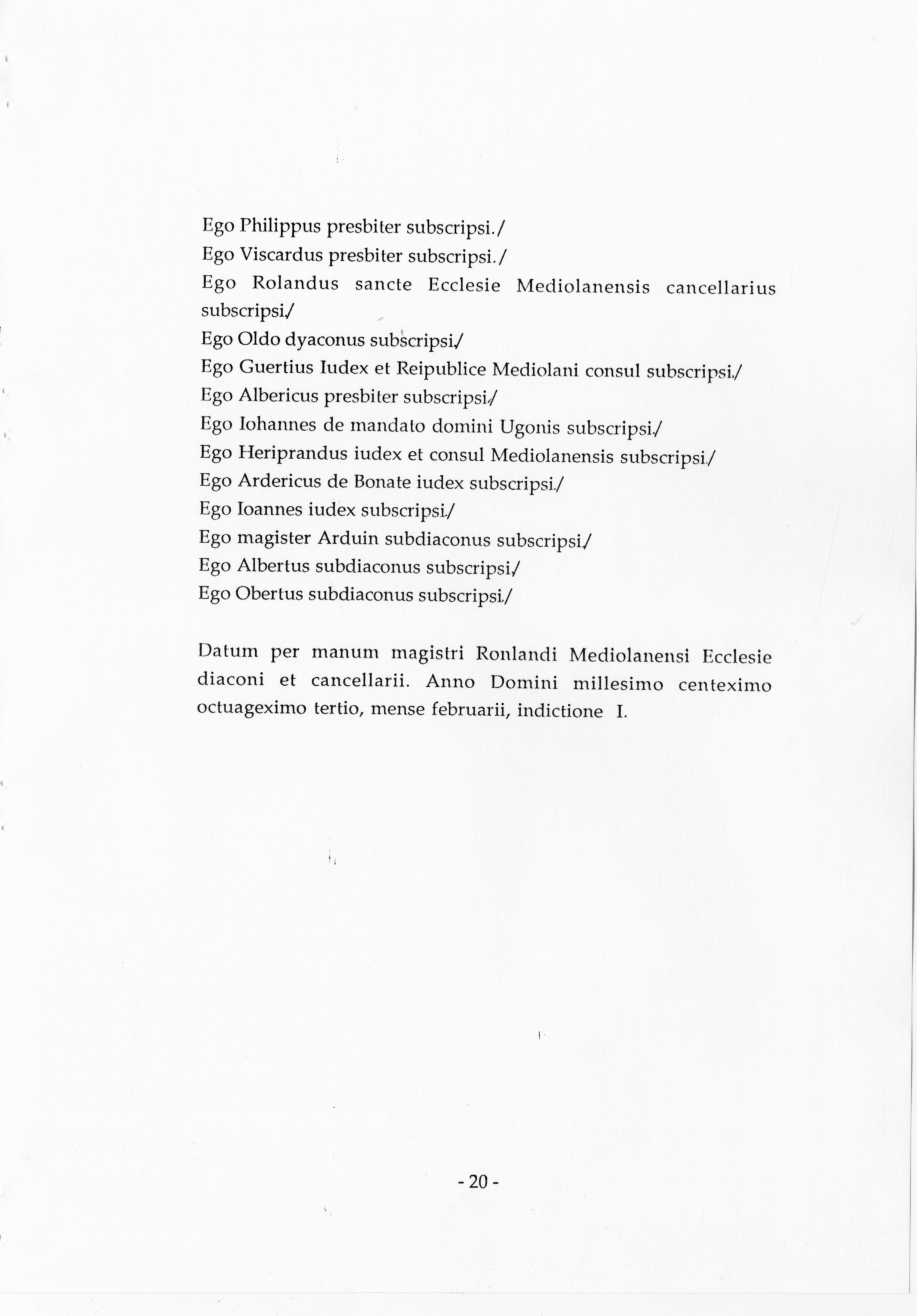 Ego Philippus presbiter subscripsi./
Ego Viscardus presbiter subscripsi./
Ego Rolandus sancte Ecclesie Mediolanensis cancellarius subscripsi./
Ego Oldo dyaconus subscripsi./
Ego Guertius Iudex et Reipublice Mediolani consul subscripsi./
Ego Albericus presbiter subscripsi./
Ego Iohannes de mandato domini Ugonis subscripsi./
Ego Heriprandus iudex et consul Mediolanensis subscripsi./
Ego Ardericus de Bonate iudex subscripsi./
Ego Ioannes iudex subscripsi./
Ego magister Arduin subdiaconus subscripsi./
Ego Albertus subdiaconus subscripsi./
Ego Obertus subdiaconus subscripsi./

Datum per manum magistri Ronlandi Mediolanensi Ecclesie diaconi et cancellarii. Anno Domini millesimo centeximo octuageximo tertio, mense februarii, indictione I.

- 20 -